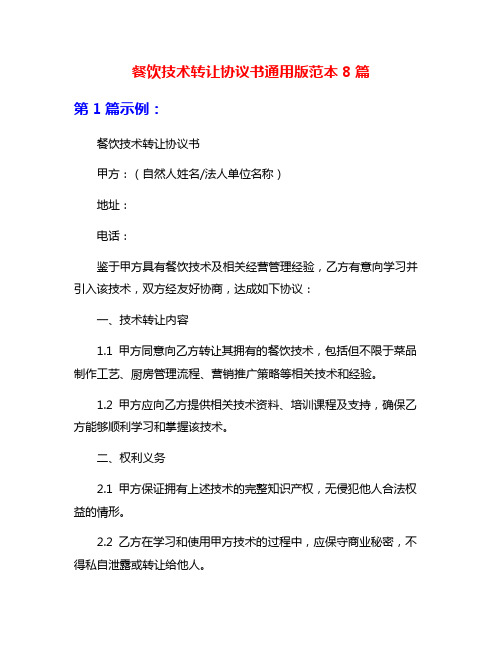 餐饮技术转让协议书通用版范本 8 篇

第 1 篇示例：

餐饮技术转让协议书

甲方：（自然人姓名/法人单位名称）

地址：

电话：

鉴于甲方具有餐饮技术及相关经营管理经验，乙方有意向学习并引入该技术，双方经友好协商，达成如下协议：

一、技术转让内容

1.1 甲方同意向乙方转让其拥有的餐饮技术，包括但不限于菜品制作工艺、厨房管理流程、营销推广策略等相关技术和经验。

1.2 甲方应向乙方提供相关技术资料、培训课程及支持，确保乙方能够顺利学习和掌握该技术。

二、权利义务

2.1 甲方保证拥有上述技术的完整知识产权，无侵犯他人合法权益的情形。

2.2 乙方在学习和使用甲方技术的过程中，应保守商业秘密，不得私自泄露或转让给他人。